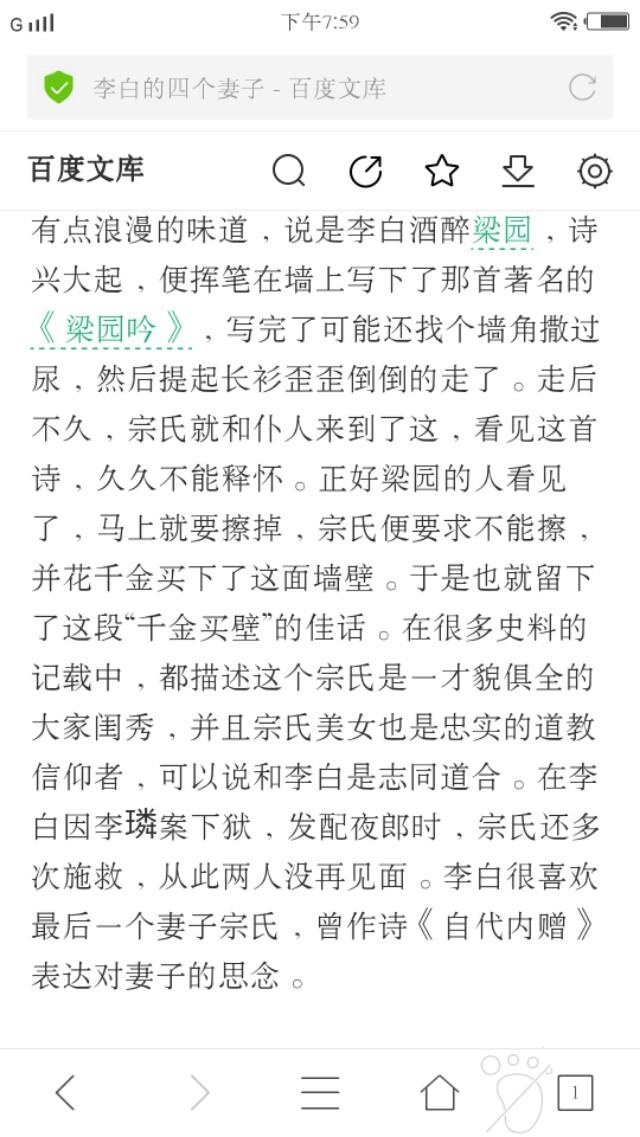 G

下午7:59

李白的四个妻子 - 百度文库

百度文库

有点浪漫的味道，说是李白酒醉梁园，诗兴大起，便挥笔在墙上写下了那首著名的《梁园吟》，写完了可能还找个墙角撒过尿，然后提起长衫歪歪倒倒的走了。走后不久，宗氏就和仆人来到了这，看见这首诗，久久不能释怀。正好梁园的人看见了，马上就要擦掉，宗氏便要求不能擦，并花千金买下了这面墙壁。于是也就留下了这段“千金买壁”的佳话。在很多史料的记载中，都描述这个宗氏是一才貌俱全的大家闺秀，并且宗氏美女也是忠实的道教信仰者，可以说和李白是志同道合。在李白因李璘案下狱，发配夜郎时，宗氏还多次施救，从此两人没再见面。李白很喜欢最后一个妻子宗氏，曾作诗《自代内赠》表达对妻子的思念。

1